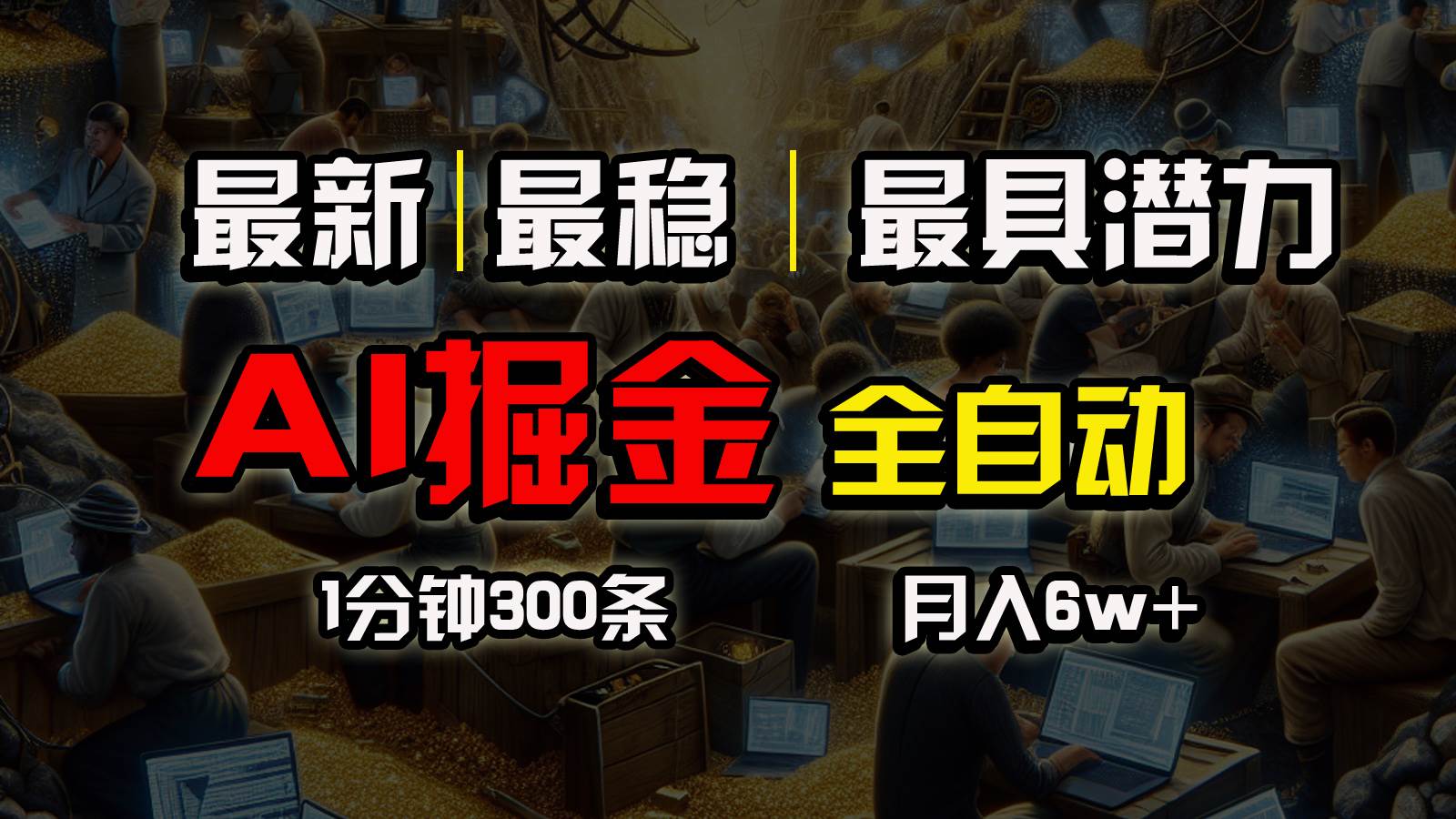 最新 | 最稳 | 最具潜力

AI掘金 全自动

1分钟300条 月入6w+